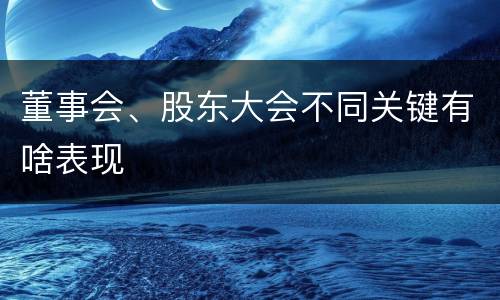 董事会、股东大会不同关键有啥表现